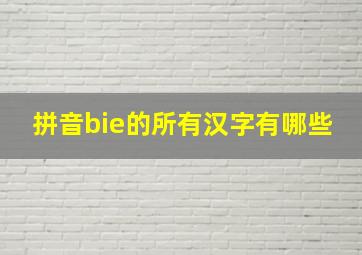 拼音bie的所有汉字有哪些